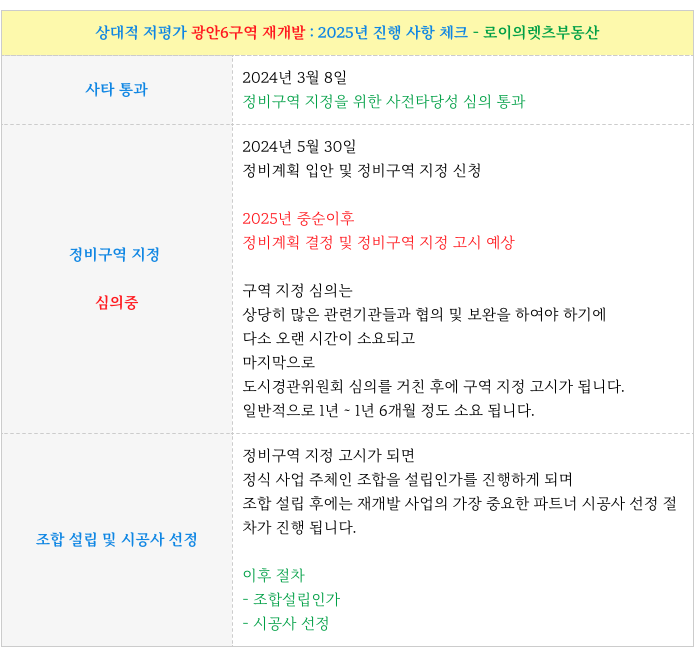 상대적 저평가 광안6구역 재개발 : 2025년 진행 사항 체크 - 로이의렛츠부동산

사타 통과

2024년 3월 8일
정비구역 지정을 위한 사전타당성 심의 통과

정비구역 지정

심의중

2024년 5월 30일
정비계획 입안 및 정비구역 지정 신청

2025년 중순이후
정비계획 결정 및 정비구역 지정 고시 예상

구역 지정 심의는
상당히 많은 관련기관들과 협의 및 보완을 하여야 하기에
다소 오랜 시간이 소요되고
마지막으로
도시경관위원회 심의를 거친 후에 구역 지정 고시가 됩니다.
일반적으로 1년 ~ 1년 6개월 정도 소요 됩니다.

조합 설립 및 시공사 선정

정비구역 지정 고시가 되면
정식 사업 주체인 조합을 설립인가를 진행하게 되며
조합 설립 후에는 재개발 사업의 가장 중요한 파트너 시공사 선정 절차가 진행 됩니다.

이후 절차
- 조합설립인가
- 시공사 선정